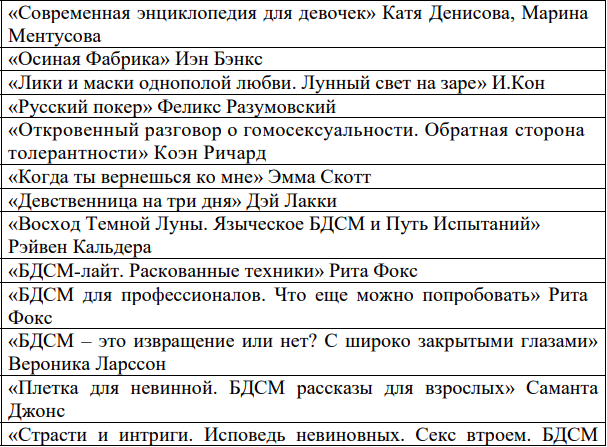 | «Современная энциклопедия для девочек» Катя Денисова, Марина Ментусова |
|---|
| «Осиная Фабрика» Иэн Бэнкс |
| «Лики и маски однополой любви. Лунный свет на заре» И.Кон |
| «Русский покер» Феликс Разумовский |
| «Откровенный разговор о гомосексуальности. Обратная сторона толерантности» Коэн Ричард |
| «Когда ты вернешься ко мне» Эмма Скотт |
| «Девственница на три дня» Дэй Лакки |
| «Восход Темной Луны. Языческое БДСМ и Путь Испытаний» Рэйвен Кальдера |
| «БДСМ-лайт. Раскованные техники» Рита Фокс |
| «БДСМ для профессионалов. Что еще можно попробовать» Рита Фокс |
| «БДСМ – это извращение или нет? С широко закрытыми глазами» Вероника Ларссон |
| «Плетка для невинной. БДСМ рассказы для взрослых» Саманта Джонс |
| «Страсти и интриги. Исповедь невиновных. Секс втроем. БДСМ |